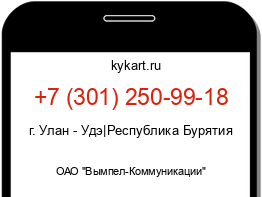 kykart.ru

+7 (301) 250-99-18

г. Улан - Удэ|Республика Бурятия

ОАО "Вымпел-Коммуникации"